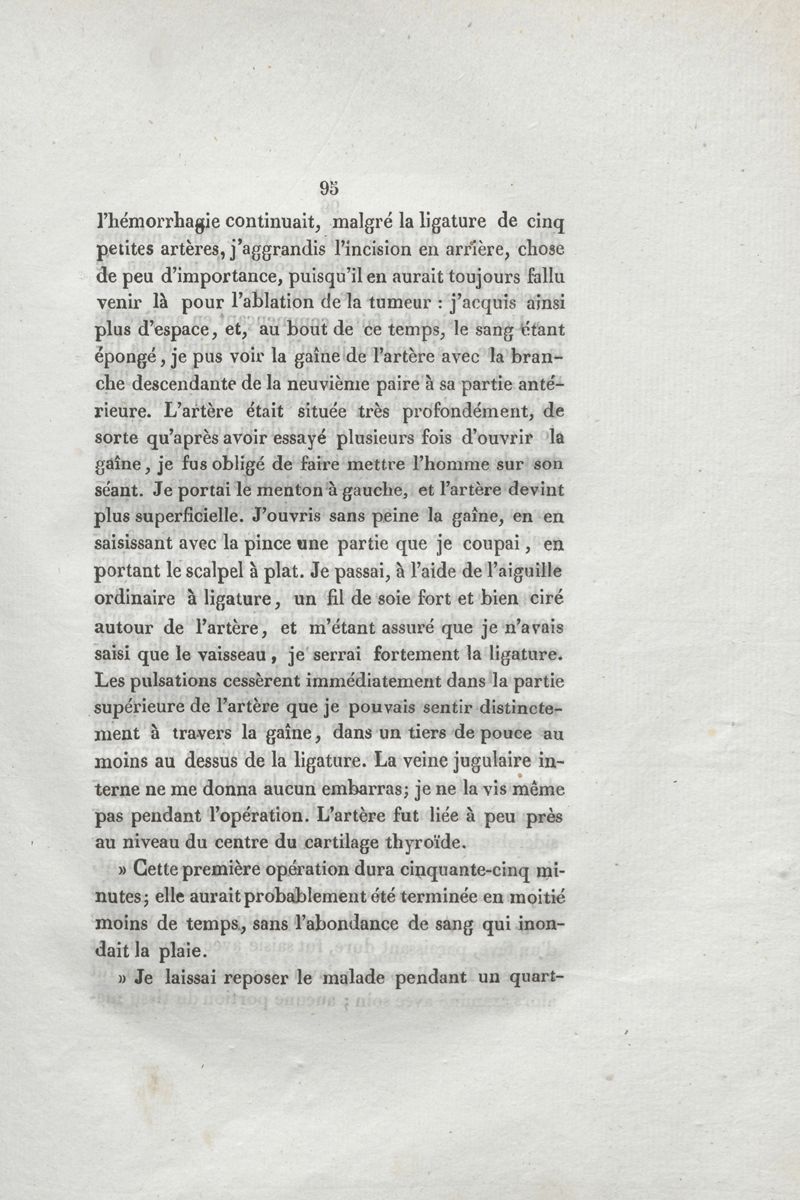 95

l'hémorrhagie continuait, malgré la ligature de cinq petites artères, j'aggrandis l'incision en arrière, chose de peu d'importance, puisqu'il en aurait toujours fallu venir là pour l'ablation de la tumeur : j'acquis ainsi plus d'espace, et, au bout de ce temps, le sang étant épongé, je pus voir la gaîne de l'artère avec la branche descendante de la neuvième paire à sa partie antérieure. L'artère était située très profondément, de sorte qu'après avoir essayé plusieurs fois d'ouvrir la gaîne, je fus obligé de faire mettre l'homme sur son séant. Je portai le menton à gauche, et l'artère devint plus superficielle. J'ouvris sans peine la gaîne, en en saisissant avec la pince une partie que je coupai, en portant le scalpel à plat. Je passai, à l'aide de l'aiguille ordinaire à ligature, un fil de soie fort et bien ciré autour de l'artère, et m'étant assuré que je n'avais saisi que le vaisseau, je serrai fortement la ligature. Les pulsations cessèrent immédiatement dans la partie supérieure de l'artère que je pouvais sentir distinctement à travers la gaîne, dans un tiers de pouce au moins au dessus de la ligature. La veine jugulaire interne ne me donna aucun embarras; je ne la vis même pas pendant l'opération. L'artère fut liée à peu près au niveau du centre du cartilage thyroïde.

» Cette première opération dura cinquante-cinq minutes; elle aurait probablement été terminée en moitié moins de temps, sans l'abondance de sang qui inondait la plaie.

» Je laissai reposer le malade pendant un quart-